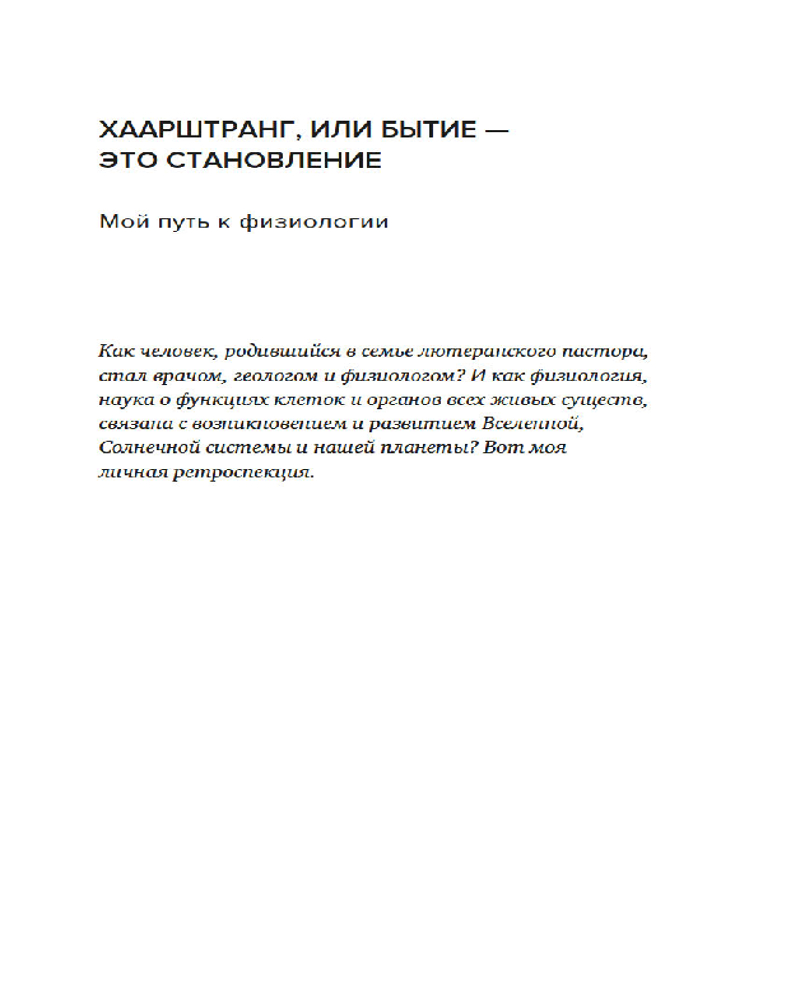 ХААРШТРАНГ, ИЛИ БЫТИЕ — ЭТО СТАНОВЛЕНИЕ

Мой путь к физиологии

Как человек, родившийся в семье лютеранского пастора, стал врачом, геологом и физиологом? И как физиология, наука о функциях клеток и органов всех живых существ, связана с возникновением и развитием Вселенной, Солнечной системы и нашей планеты? Вот моя личная ретроспекция.